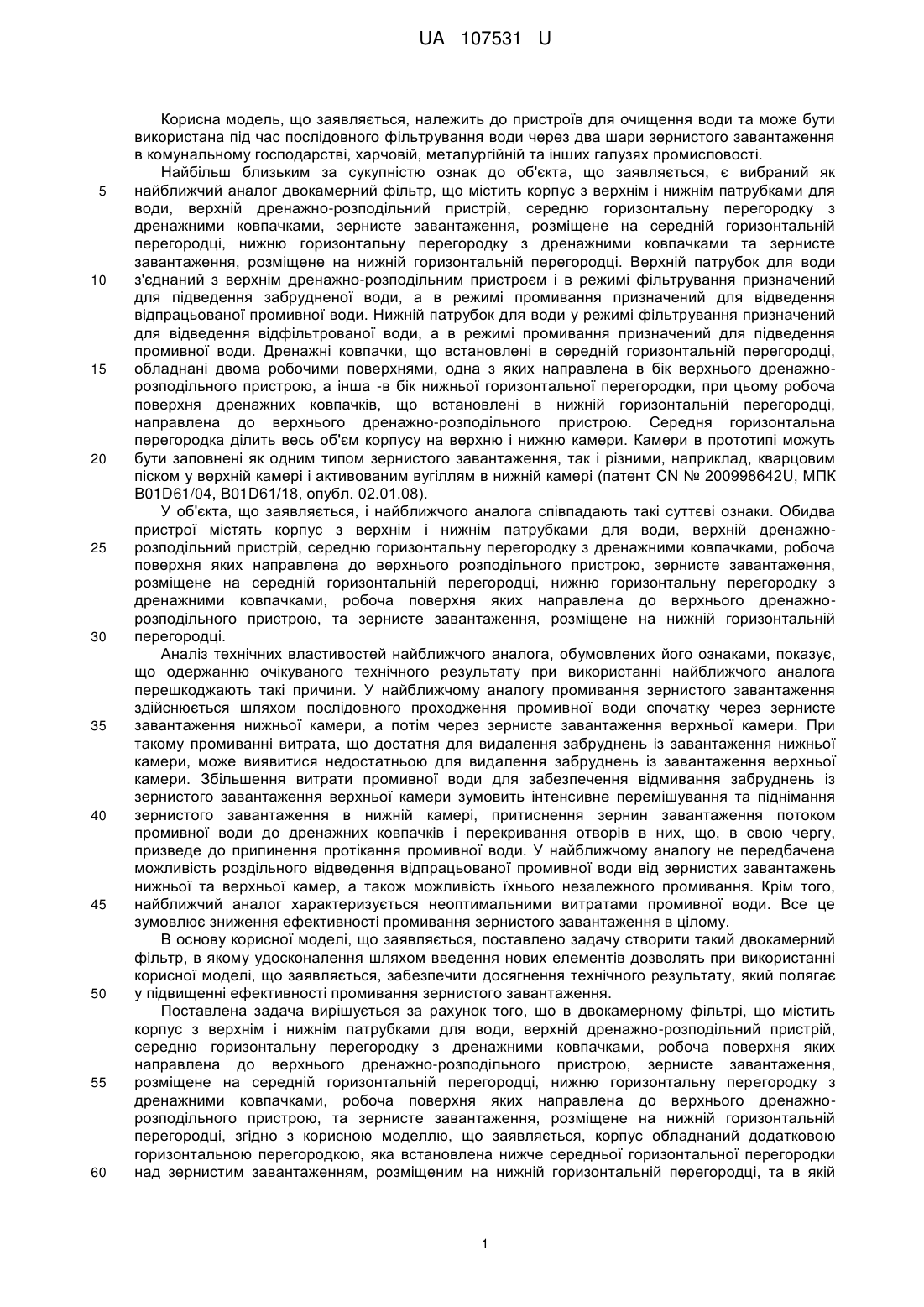 UA 107531 U

Корисна модель, що заявляється, належить до пристроїв для очищення води та може бути використана під час послідовного фільтрування води через два шари зернистого завантаження в комунальному господарстві, харчовій, металургійній та інших галузях промисловості.

Найбільш близьким за сукупністю ознак до об'єкта, що заявляється, є вибраний як найближчий аналог двокамерний фільтр, що містить корпус з верхнім і нижнім патрубками для води, верхній дренажно-розподільний пристрій, середню горизонтальну перегородку з дренажними ковпачками, зернисте завантаження, розміщене на середній горизонтальній перегородці, нижню горизонтальну перегородку з дренажними ковпачками та зернисте завантаження, розміщене на нижній горизонтальній перегородці. Верхній патрубок для води з'єднаний з верхнім дренажно-розподільним пристроєм і в режимі фільтрування призначений для підведення забрудненої води, а в режимі промивання призначений для відведення відпрацьованої промивної води. Нижній патрубок для води у режимі фільтрування призначений для відведення відфільтрованої води, а в режимі промивання призначений для підведення промивної води. Дренажні ковпачки, що встановлені в середній горизонтальній перегородці, обладнані двома робочими поверхнями, одна з яких направлена в бік верхнього дренажно-розподільного пристрою, а інша -в бік нижньої горизонтальної перегородки, при цьому робоча поверхня дренажних ковпачків, що встановлені в нижній горизонтальній перегородці, направлена до верхнього дренажно-розподільного пристрою. Середня горизонтальна перегородка ділить весь об'єм корпусу на верхню і нижню камери. Камери в прототипі можуть бути заповнені як одним типом зернистого завантаження, так і різними, наприклад, кварцовим піском у верхній камері і активованим вугіллям в нижній камері (патент CN № 200998642U, МПК B01D61/04, B01D61/18, опубл. 02.01.08).

У об'єкта, що заявляється, і найближчого аналога співпадають такі суттєві ознаки. Обидва пристрої містять корпус з верхнім і нижнім патрубками для води, верхній дренажно-розподільний пристрій, середню горизонтальну перегородку з дренажними ковпачками, робоча поверхня яких направлена до верхнього розподільного пристрою, зернисте завантаження, розміщене на середній горизонтальній перегородці, нижню горизонтальну перегородку з дренажними ковпачками, робоча поверхня яких направлена до верхнього дренажно-розподільного пристрою, та зернисте завантаження, розміщене на нижній горизонтальній перегородці.

Аналіз технічних властивостей найближчого аналога, обумовлених його ознаками, показує, що одержанню очікуваного технічного результату при використанні найближчого аналога перешкоджають такі причини. У найближчому аналогу промивання зернистого завантаження здійснюється шляхом послідовного проходження промивної води спочатку через зернисте завантаження нижньої камери, а потім через зернисте завантаження верхньої камери. При такому промиванні витрата, що достатня для видалення забруднень із завантаження нижньої камери, може виявитися недостатньою для видалення забруднень із завантаження верхньої камери. Збільшення витрати промивної води для забезпечення відмивання забруднень із зернистого завантаження верхньої камери зумовить інтенсивне перемішування та піднімання зернистого завантаження в нижній камері, притиснення зернин завантаження потоком промивної води до дренажних ковпачків і перекривання отворів в них, що, в свою чергу, призведе до припинення протікання промивної води. У найближчому аналогу не передбачена можливість роздільного відведення відпрацьованої промивної води від зернистих завантажень нижньої та верхньої камер, а також можливість їхнього незалежного промивання. Крім того, найближчий аналог характеризується неоптимальними витратами промивної води. Все це зумовлює зниження ефективності промивання зернистого завантаження в цілому.

В основу корисної моделі, що заявляється, поставлено задачу створити такий двокамерний фільтр, в якому удосконалення шляхом введення нових елементів дозволять при використанні корисної моделі, що заявляється, забезпечити досягнення технічного результату, який полягає у підвищенні ефективності промивання зернистого завантаження.

Поставлена задача вирішується за рахунок того, що в двокамерному фільтрі, що містить корпус з верхнім і нижнім патрубками для води, верхній дренажно-розподільний пристрій, середню горизонтальну перегородку з дренажними ковпачками, робоча поверхня яких направлена до верхнього дренажно-розподільного пристрою, зернисте завантаження, розміщене на середній горизонтальній перегородці, нижню горизонтальну перегородку з дренажними ковпачками, робоча поверхня яких направлена до верхнього дренажно-розподільного пристрою, та зернисте завантаження, розміщене на нижній горизонтальній перегородці, згідно з корисною моделлю, що заявляється, корпус обладнаний додатковою горизонтальною перегородкою, яка встановлена нижче середньої горизонтальної перегородки над зернистим завантаженням, розміщеним на нижній горизонтальній перегородці, та в якій

5
10
15
20
25
30
35
40
45
50
55
60

1